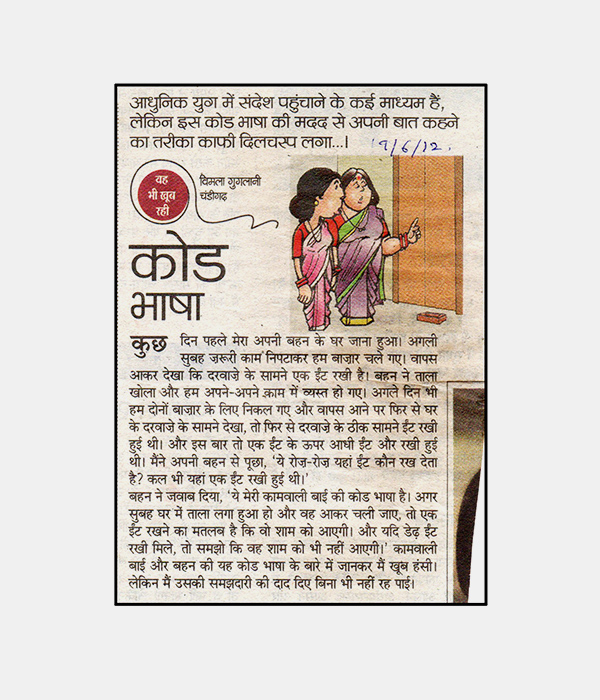 आधुनिक युग में संदेश पहुंचाने के कई माध्यम हैं, लेकिन इस कोड भाषा की मदद से अपनी बात कहने का तरीका काफी दिलचस्प लगा...।

17/6/12.

वह भी खूब रही

विमला गुगलानी
चंडीगढ़

कोड भाषा

कुछ दिन पहले मेरा अपनी बहन के घर जाना हुआ। अगली सुबह ज़रूरी काम निपटाकर हम बाज़ार चले गए। वापस आकर देखा कि दरवाज़े के सामने एक ईंट रखी है। बहन ने ताला खोला और हम अपने-अपने काम में व्यस्त हो गए। अगले दिन भी हम दोनों बाज़ार के लिए निकल गए और वापस आने पर फिर से घर के दरवाज़े के सामने देखा, तो फिर से दरवाज़े के ठीक सामने ईंट रखी हुई थी। और इस बार तो एक ईंट के ऊपर आधी ईंट और रखी हुई थी। मैंने अपनी बहन से पूछा, 'ये रोज़-रोज़ यहां ईंट कौन रख देता है? कल भी यहां एक ईंट रखी हुई थी।'
बहन ने जवाब दिया, 'ये मेरी कामवाली बाई की कोड भाषा है। अगर सुबह घर में ताला लगा हुआ हो और वह आकर चली जाए, तो एक ईंट रखने का मतलब है कि वो शाम को आएगी। और यदि डेढ़ ईंट रखी मिले, तो समझो कि वह शाम को भी नहीं आएगी।' कामवाली बाई और बहन की यह कोड भाषा के बारे में जानकर मैं खूब हंसी। लेकिन मैं उसकी समझदारी की दाद दिए बिना भी नहीं रह पाई।